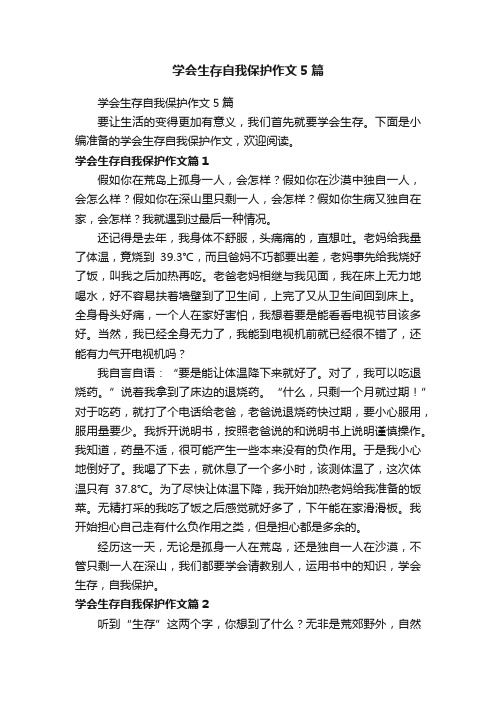 学会生存自我保护作文 5 篇

学会生存自我保护作文 5 篇

要让生活的变得更加有意义，我们首先就要学会生存。下面是小编准备的学会生存自我保护作文，欢迎阅读。

学会生存自我保护作文篇 1

假如你在荒岛上孤身一人，会怎样？假如你在沙漠中独自一人，会怎么样？假如你在深山里只剩一人，会怎样？假如你生病又独自在家，会怎样？我就遇到过最后一种情况。

还记得是去年，我身体不舒服，头痛痛的，直想吐。老妈给我量了体温，竟烧到 39.3℃，而且爸妈不巧都要出差，老妈事先给我烧好了饭，叫我之后加热再吃。老爸老妈相继与我见面，我在床上无力地喝水，好不容易扶着墙壁到了卫生间，上完了又从卫生间回到床上。全身骨头好痛，一个人在家好害怕，我想着要是能看看电视节目该多好。当然，我已经全身无力了，我能到电视机前就已经很不错了，还能有力气开电视机吗？

我自言自语：“要是能让体温降下来就好了。对了，我可以吃退烧药。”说着我拿到了床边的退烧药。“什么，只剩一个月就过期！”对于吃药，就打了个电话给老爸，老爸说退烧药快过期，要小心服用，服用量要少。我拆开说明书，按照老爸说的和说明书上说明谨慎操作。我知道，药量不适，很可能产生一些本来没有的负作用。于是我小心地倒好了。我喝了下去，就休息了一个多小时，该测体温了，这次体温只有 37.8℃。为了尽快让体温下降，我开始加热老妈给我准备的饭菜。无精打采的我吃了饭之后感觉就好多了，下午能在家滑滑板。我开始担心自己走有什么负作用之类，但是担心都是多余的。

经历这一天，无论是孤身一人在荒岛，还是独自一人在沙漠，不管只剩一人在深山，我们都要学会请教别人，运用书中的知识，学会生存，自我保护。

学会生存自我保护作文篇 2

听到“生存”这两个字，你想到了什么？无非是荒郊野外，自然